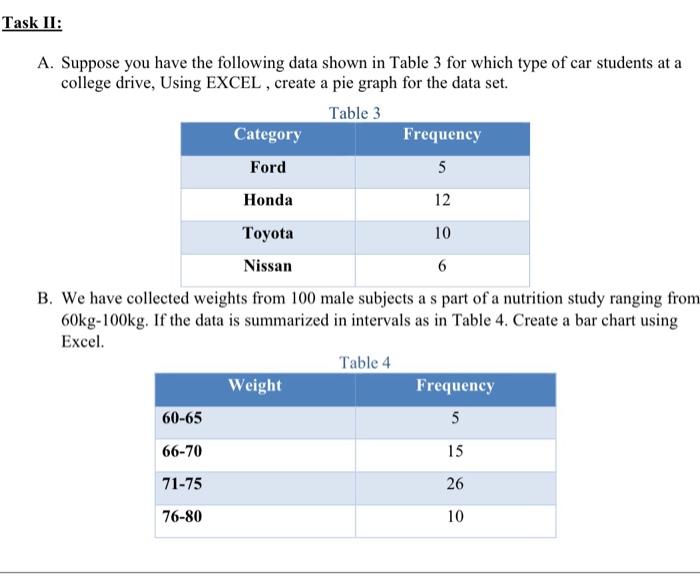 Task II:

A. Suppose you have the following data shown in Table 3 for which type of car students at a college drive, Using EXCEL , create a pie graph for the data set.

Table 3

| Category | Frequency |
|---|---|
| Ford | 5 |
| Honda | 12 |
| Toyota | 10 |
| Nissan | 6 |

B. We have collected weights from 100 male subjects a s part of a nutrition study ranging from 60kg-100kg. If the data is summarized in intervals as in Table 4. Create a bar chart using Excel.

Table 4

| Weight | Frequency |
|---|---|
| 60-65 | 5 |
| 66-70 | 15 |
| 71-75 | 26 |
| 76-80 | 10 |